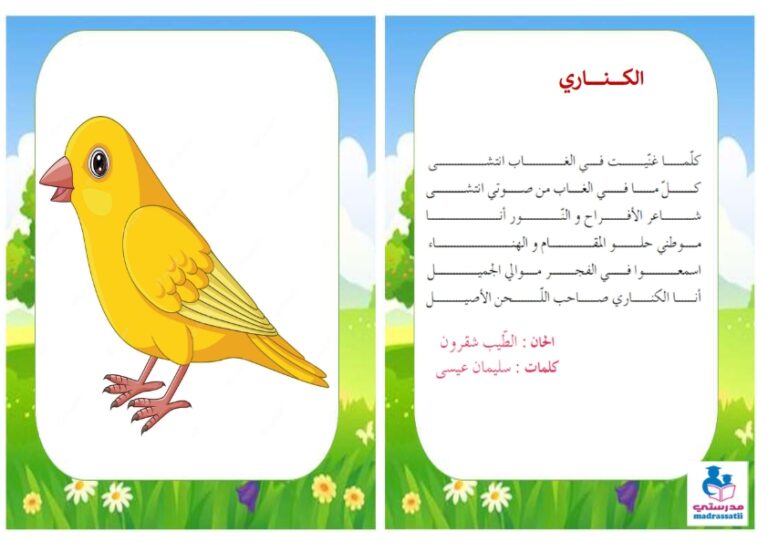 الكناري

كلّما غنّيت في الغاب انتشى
كلّ ما في الغاب من صوتي انتشى
شاعر الأفراح و النّور أنا
موطني حلو المقام و الهناء
اسمعوا في الفجر موالي الجميل
أنا الكناري صاحب اللّحن الأصيل

الحان : الطّيب شقرون
كلمات : سليمان عيسى

مدرستي
madrassatii